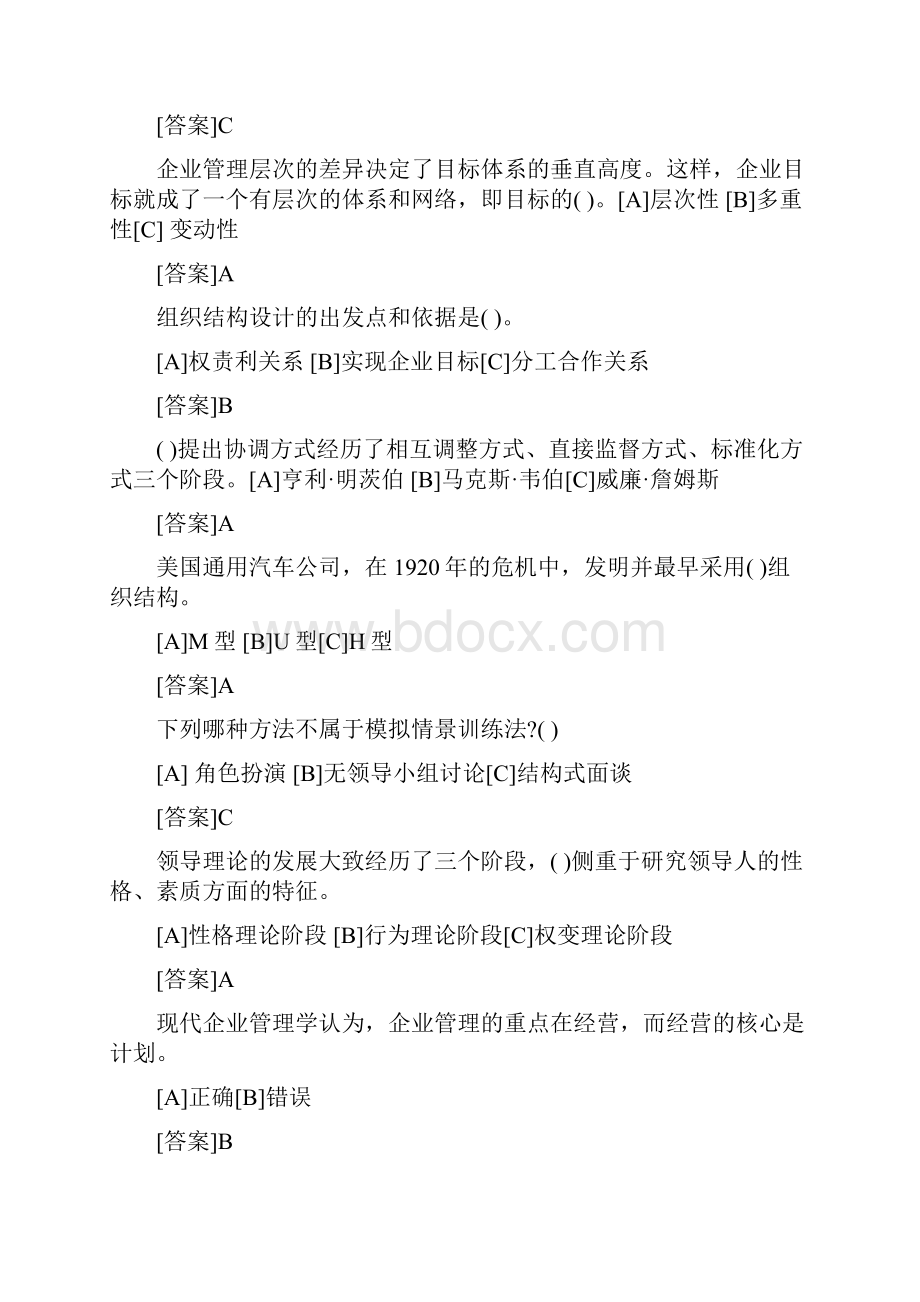 [答案]C

企业管理层次的差异决定了目标体系的垂直高度。这样，企业目标就成了一个有层次的体系和网络，即目标的( )。[A]层次性 [B]多重性[C] 变动性

[答案]A

组织结构设计的出发点和依据是( )。

[A]权责利关系 [B]实现企业目标[C]分工合作关系

[答案]B

( )提出协调方式经历了相互调整方式、直接监督方式、标准化方式三个阶段。[A]亨利·明茨伯 [B]马克斯·韦伯[C]威廉·詹姆斯

[答案]A

美国通用汽车公司，在 1920 年的危机中，发明并最早采用( )组织结构。

[A]M 型 [B]U 型[C]H 型

[答案]A

下列哪种方法不属于模拟情景训练法?( )

[A] 角色扮演 [B]无领导小组讨论[C]结构式面谈

[答案]C

领导理论的发展大致经历了三个阶段，( )侧重于研究领导人的性格、素质方面的特征。

[A]性格理论阶段 [B]行为理论阶段[C]权变理论阶段

[答案]A

现代企业管理学认为，企业管理的重点在经营，而经营的核心是计划。

[A]正确[B]错误

[答案]B

www.bdocx.com